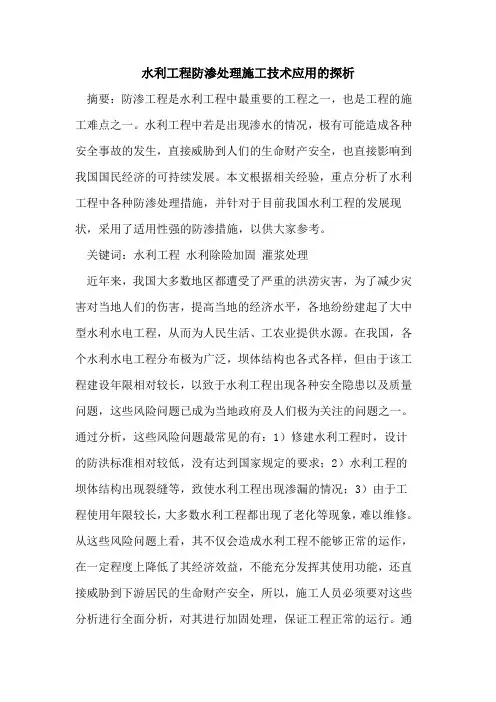 水利工程防渗处理施工技术应用的探析

摘要：防渗工程是水利工程中最重要的工程之一，也是工程的施工难点之一。水利工程中若是出现渗水的情况，极有可能造成各种安全事故的发生，直接威胁到人们的生命财产安全，也直接影响到我国国民经济的可持续发展。本文根据相关经验，重点分析了水利工程中各种防渗处理措施，并针对于目前我国水利工程的发展现状，采用了适用性强的防渗措施，以供大家参考。

关键词：水利工程 水利除险加固 灌浆处理

近年来，我国大多数地区都遭受了严重的洪涝灾害，为了减少灾害对当地人们的伤害，提高当地的经济水平，各地纷纷建起了大中型水利水电工程，从而为人民生活、工农业提供水源。在我国，各个水利水电工程分布极为广泛，坝体结构也各式各样，但由于该工程建设年限相对较长，以致于水利工程出现各种安全隐患以及质量问题，这些风险问题已成为当地政府及人们极为关注的问题之一。通过分析，这些风险问题最常见的有：1）修建水利工程时，设计的防洪标准相对较低，没有达到国家规定的要求；2）水利工程的坝体结构出现裂缝等，致使水利工程出现渗漏的情况；3）由于工程使用年限较长，大多数水利工程都出现了老化等现象，难以维修。从这些风险问题上看，其不仅会造成水利工程不能够正常的运作，在一定程度上降低了其经济效益，不能充分发挥其使用功能，还直接威胁到下游居民的生命财产安全，所以，施工人员必须要对这些分析进行全面分析，对其进行加固处理，保证工程正常的运行。通